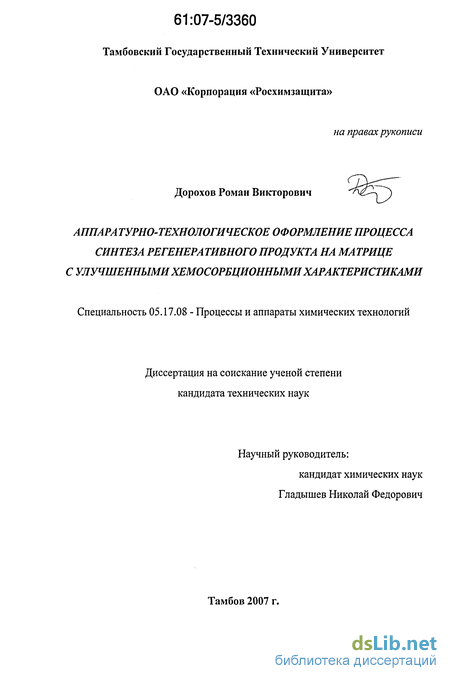 61:07-5/3360

Тамбовский Государственный Технический Университет

ОАО «Корпорация «Росхимзащита»

на правах рукописи

Дорохов Роман Викторович

АППАРАТУРНО-ТЕХНОЛОГИЧЕСКОЕ ОФОРМЛЕНИЕ ПРОЦЕССА СИНТЕЗА РЕГЕНЕРАТИВНОГО ПРОДУКТА НА МАТРИЦЕ С УЛУЧШЕННЫМИ ХЕМОСОРБЦИОННЫМИ ХАРАКТЕРИСТИКАМИ

Специальность 05.17.08 - Процессы и аппараты химических технологий

Диссертация на соискание ученой степени кандидата технических наук

Научный руководитель:
кандидат химических наук
Гладышев Николай Федорович

Тамбов 2007 г.

dsLib.net
библиотека диссертаций